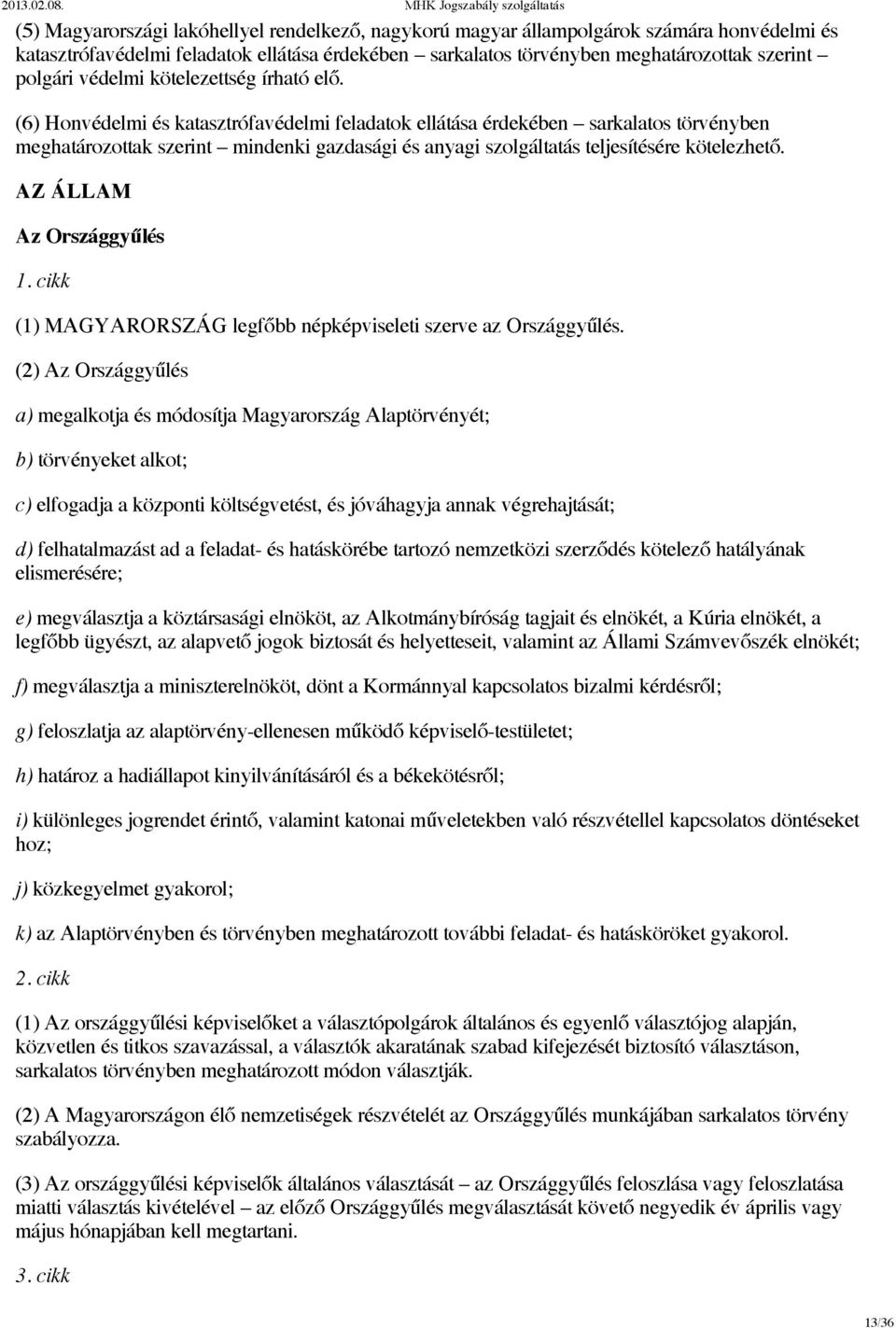 2013.02.08. MHK Jogszabály szolgáltatás

(5) Magyarországi lakóhellyel rendelkező, nagykorú magyar állampolgárok számára honvédelmi és katasztrófavédelmi feladatok ellátása érdekében – sarkalatos törvényben meghatározottak szerint – polgári védelmi kötelezettség írható elő.

(6) Honvédelmi és katasztrófavédelmi feladatok ellátása érdekében – sarkalatos törvényben meghatározottak szerint – mindenki gazdasági és anyagi szolgáltatás teljesítésére kötelezhető.

AZ ÁLLAM

Az Országgyűlés

1. cikk

(1) MAGYARORSZÁG legfőbb népképviseleti szerve az Országgyűlés.

(2) Az Országgyűlés

a) megalkotja és módosítja Magyarország Alaptörvényét;

b) törvényeket alkot;

c) elfogadja a központi költségvetést, és jóváhagyja annak végrehajtását;

d) felhatalmazást ad a feladat- és hatáskörébe tartozó nemzetközi szerződés kötelező hatályának elismerésére;

e) megválasztja a köztársasági elnököt, az Alkotmánybíróság tagjait és elnökét, a Kúria elnökét, a legfőbb ügyészt, az alapvető jogok biztosát és helyetteseit, valamint az Állami Számvevőszék elnökét;

f) megválasztja a miniszterelnököt, dönt a Kormánnyal kapcsolatos bizalmi kérdésről;

g) feloszlatja az alaptörvény-ellenesen működő képviselő-testületet;

h) határoz a hadiállapot kinyilvánításáról és a békekötésről;

i) különleges jogrendet érintő, valamint katonai műveletekben való részvétellel kapcsolatos döntéseket hoz;

j) közkegyelmet gyakorol;

k) az Alaptörvényben és törvényben meghatározott további feladat- és hatásköröket gyakorol.

2. cikk

(1) Az országgyűlési képviselőket a választópolgárok általános és egyenlő választójog alapján, közvetlen és titkos szavazással, a választók akaratának szabad kifejezését biztosító választáson, sarkalatos törvényben meghatározott módon választják.

(2) A Magyarországon élő nemzetiségek részvételét az Országgyűlés munkájában sarkalatos törvény szabályozza.

(3) Az országgyűlési képviselők általános választását – az Országgyűlés feloszlása vagy feloszlatása miatti választás kivételével – az előző Országgyűlés megválasztását követő negyedik év április vagy május hónapjában kell megtartani.

3. cikk

13/36